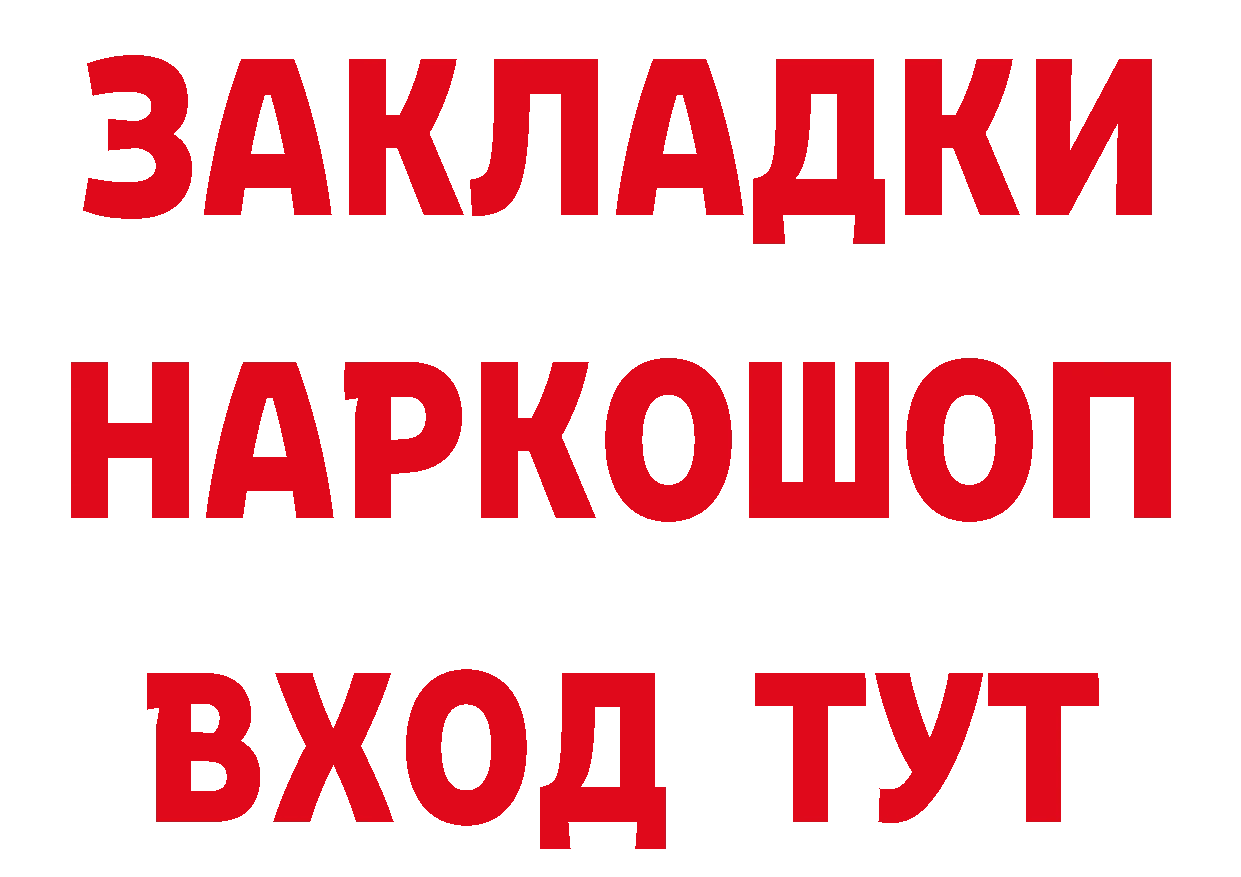 ЗАКЛАДКИ
НАРКОШОП
ВХОД ТУТ